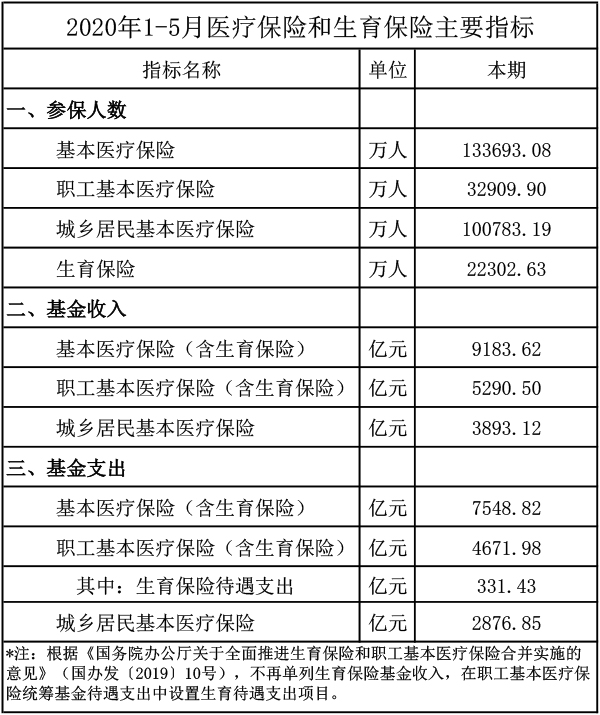 2020年1-5月医疗保险和生育保险主要指标

| 指标名称 | 单位 | 本期 |
|---|---|---|
| 一、参保人数 | | |
| 基本医疗保险 | 万人 | 133693.08 |
| 职工基本医疗保险 | 万人 | 32909.90 |
| 城乡居民基本医疗保险 | 万人 | 100783.19 |
| 生育保险 | 万人 | 22302.63 |
| 二、基金收入 | | |
| 基本医疗保险（含生育保险） | 亿元 | 9183.62 |
| 职工基本医疗保险（含生育保险） | 亿元 | 5290.50 |
| 城乡居民基本医疗保险 | 亿元 | 3893.12 |
| 三、基金支出 | | |
| 基本医疗保险（含生育保险） | 亿元 | 7548.82 |
| 职工基本医疗保险（含生育保险） | 亿元 | 4671.98 |
| 其中：生育保险待遇支出 | 亿元 | 331.43 |
| 城乡居民基本医疗保险 | 亿元 | 2876.85 |

*注：根据《国务院办公厅关于全面推进生育保险和职工基本医疗保险合并实施的意见》（国办发〔2019〕10号），不再单列生育保险基金收入，在职工基本医疗保险统筹基金待遇支出中设置生育待遇支出项目。